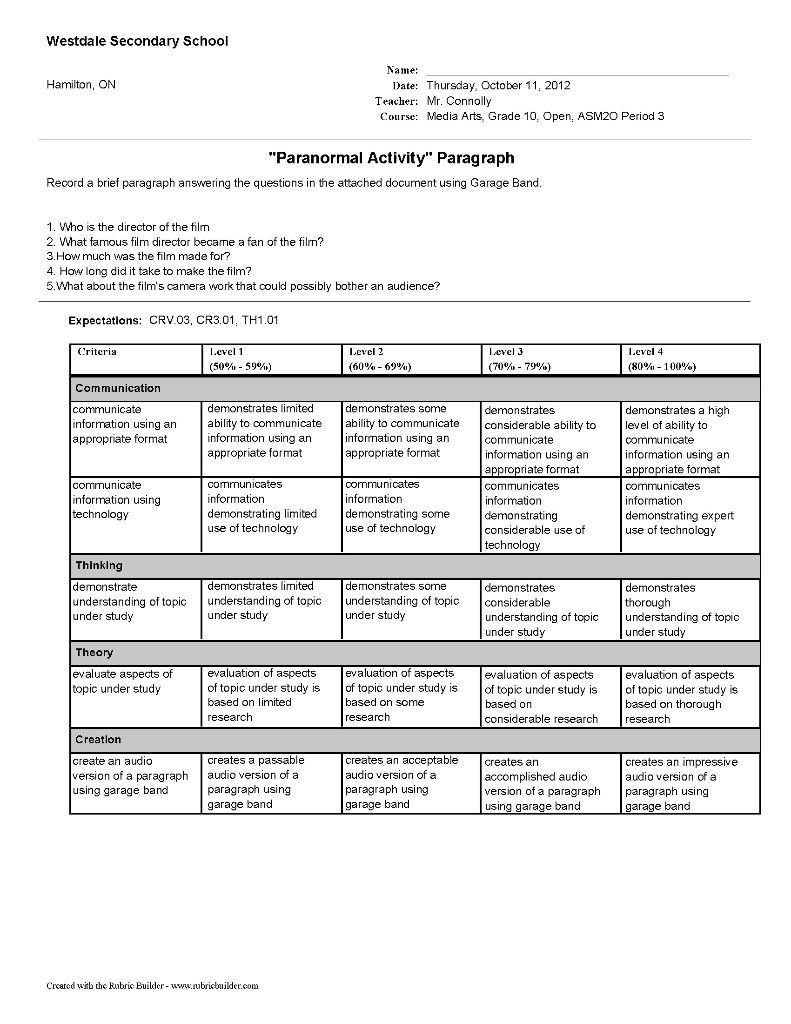 Westdale Secondary School

Hamilton, ON

Name:
Date: Thursday, October 11, 2012
Teacher: Mr. Connolly
Course: Media Arts, Grade 10, Open, ASM2O Period 3

"Paranormal Activity" Paragraph

Record a brief paragraph answering the questions in the attached document using Garage Band.

1. Who is the director of the film
2. What famous film director became a fan of the film?
3.How much was the film made for?
4. How long did it take to make the film?
5.What about the film's camera work that could possibly bother an audience?

Expectations: CRV.03, CR3.01, TH1.01

| Criteria | Level 1 (50% - 59%) | Level 2 (60% - 69%) | Level 3 (70% - 79%) | Level 4 (80% - 100%) |
|---|---|---|---|---|
| Communication | | | | |
| communicate information using an appropriate format | demonstrates limited ability to communicate information using an appropriate format | demonstrates some ability to communicate information using an appropriate format | demonstrates considerable ability to communicate information using an appropriate format | demonstrates a high level of ability to communicate information using an appropriate format |
| communicate information using technology | communicates information demonstrating limited use of technology | communicates information demonstrating some use of technology | communicates information demonstrating considerable use of technology | communicates information demonstrating expert use of technology |
| Thinking | | | | |
| demonstrate understanding of topic under study | demonstrates limited understanding of topic under study | demonstrates some understanding of topic under study | demonstrates considerable understanding of topic under study | demonstrates thorough understanding of topic under study |
| Theory | | | | |
| evaluate aspects of topic under study | evaluation of aspects of topic under study is based on limited research | evaluation of aspects of topic under study is based on some research | evaluation of aspects of topic under study is based on considerable research | evaluation of aspects of topic under study is based on thorough research |
| Creation | | | | |
| create an audio version of a paragraph using garage band | creates a passable audio version of a paragraph using garage band | creates an acceptable audio version of a paragraph using garage band | creates an accomplished audio version of a paragraph using garage band | creates an impressive audio version of a paragraph using garage band |

Created with the Rubric Builder - www.rubricbuilder.com